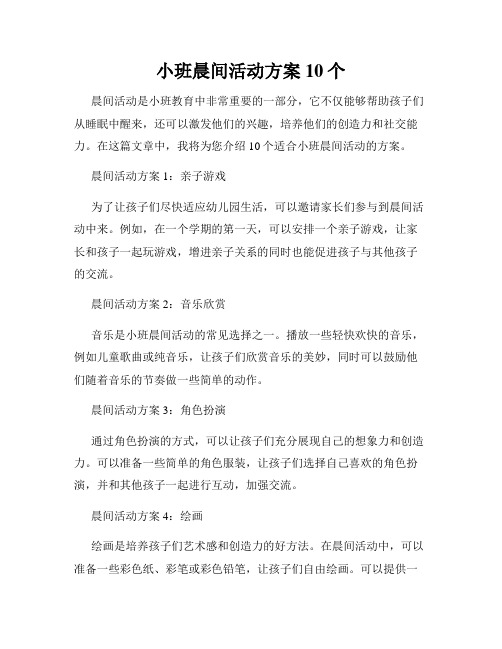 小班晨间活动方案 10 个

晨间活动是小班教育中非常重要的一部分，它不仅能够帮助孩子们从睡眠中醒来，还可以激发他们的兴趣，培养他们的创造力和社交能力。在这篇文章中，我将为您介绍 10 个适合小班晨间活动的方案。

晨间活动方案 1：亲子游戏

为了让孩子们尽快适应幼儿园生活，可以邀请家长们参与到晨间活动中来。例如，在一个学期的第一天，可以安排一个亲子游戏，让家长和孩子一起玩游戏，增进亲子关系的同时也能促进孩子与其他孩子的交流。

晨间活动方案 2：音乐欣赏

音乐是小班晨间活动的常见选择之一。播放一些轻快欢快的音乐，例如儿童歌曲或纯音乐，让孩子们欣赏音乐的美妙，同时可以鼓励他们随着音乐的节奏做一些简单的动作。

晨间活动方案 3：角色扮演

通过角色扮演的方式，可以让孩子们充分展现自己的想象力和创造力。可以准备一些简单的角色服装，让孩子们选择自己喜欢的角色扮演，并和其他孩子一起进行互动，加强交流。

晨间活动方案 4：绘画

绘画是培养孩子们艺术感和创造力的好方法。在晨间活动中，可以准备一些彩色纸、彩笔或彩色铅笔，让孩子们自由绘画。可以提供一